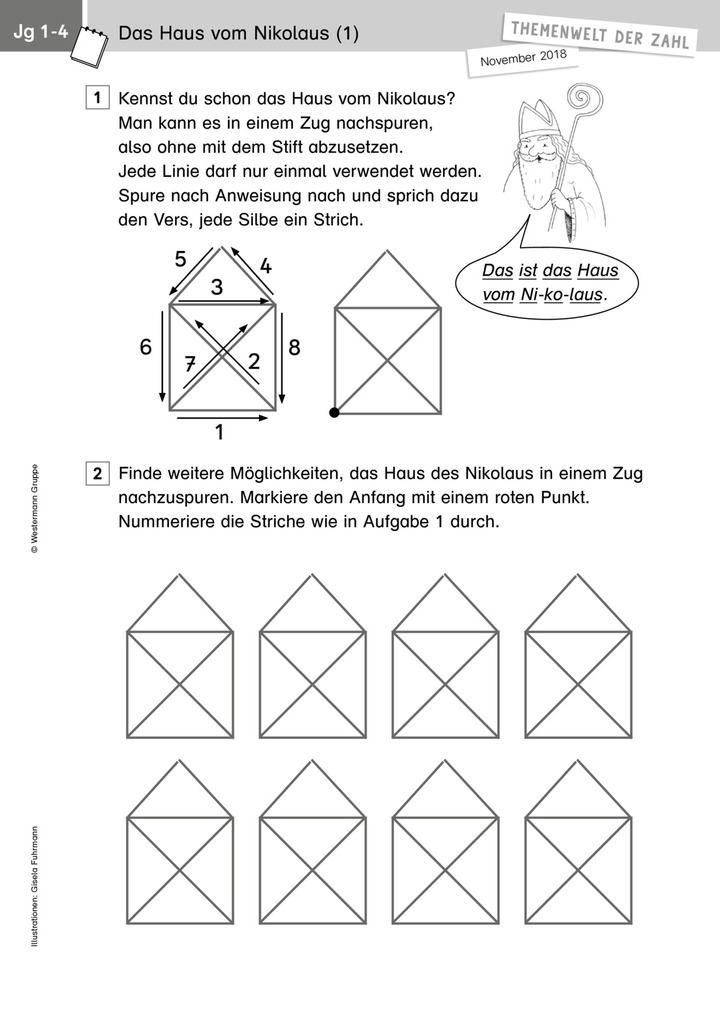 Jg 1-4 Das Haus vom Nikolaus (1)

THEMENWELT DER ZAHL

November 2018

1 Kennst du schon das Haus vom Nikolaus? Man kann es in einem Zug nachspuren, also ohne mit dem Stift abzusetzen. Jede Linie darf nur einmal verwendet werden. Spure nach Anweisung nach und sprich dazu den Vers, jede Silbe ein Strich.

Das ist das Haus vom Ni-ko-laus.

5 4 3 6 7 2 8 1

2 Finde weitere Möglichkeiten, das Haus des Nikolaus in einem Zug nachzuspuren. Markiere den Anfang mit einem roten Punkt. Nummeriere die Striche wie in Aufgabe 1 durch.

© Westermann Gruppe

Illustrationen: Gisela Fuhrmann